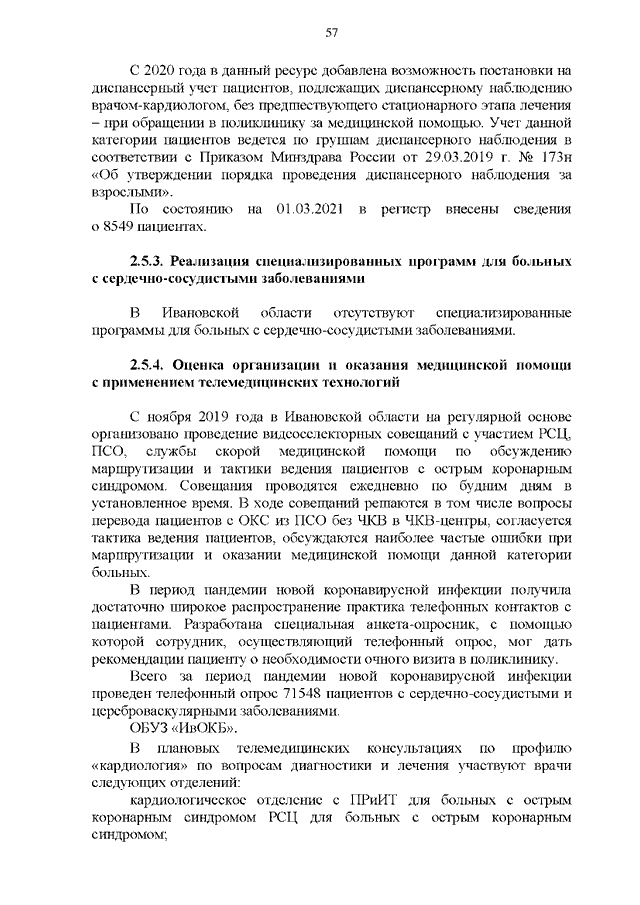 57

С 2020 года в данный ресурс добавлена возможность постановки на диспансерный учет пациентов, подлежащих диспансерному наблюдению врачом-кардиологом, без предшествующего стационарного этапа лечения – при обращении в поликлинику за медицинской помощью. Учет данной категории пациентов ведется по группам диспансерного наблюдения в соответствии с Приказом Минздрава России от 29.03.2019 г. № 173н «Об утверждении порядка проведения диспансерного наблюдения за взрослыми».

По состоянию на 01.03.2021 в регистр внесены сведения о 8549 пациентах.

2.5.3. Реализация специализированных программ для больных с сердечно-сосудистыми заболеваниями

В Ивановской области отсутствуют специализированные программы для больных с сердечно-сосудистыми заболеваниями.

2.5.4. Оценка организации и оказания медицинской помощи с применением телемедицинских технологий

С ноября 2019 года в Ивановской области на регулярной основе организовано проведение видеоселекторных совещаний с участием РСЦ, ПСО, службы скорой медицинской помощи по обсуждению маршрутизации и тактики ведения пациентов с острым коронарным синдромом. Совещания проводятся ежедневно по будним дням в установленное время. В ходе совещаний решаются в том числе вопросы перевода пациентов с ОКС из ПСО без ЧКВ в ЧКВ-центры, согласуется тактика ведения пациентов, обсуждаются наиболее частые ошибки при маршрутизации и оказании медицинской помощи данной категории больных.

В период пандемии новой коронавирусной инфекции получила достаточно широкое распространение практика телефонных контактов с пациентами. Разработана специальная анкета-опросник, с помощью которой сотрудник, осуществляющий телефонный опрос, мог дать рекомендации пациенту о необходимости очного визита в поликлинику.

Всего за период пандемии новой коронавирусной инфекции проведен телефонный опрос 71548 пациентов с сердечно-сосудистыми и цереброваскулярными заболеваниями.

ОБУЗ «ИвОКБ».

В плановых телемедицинских консультациях по профилю «кардиология» по вопросам диагностики и лечения участвуют врачи следующих отделений:

кардиологическое отделение с ПРиИТ для больных с острым коронарным синдромом РСЦ для больных с острым коронарным синдромом;